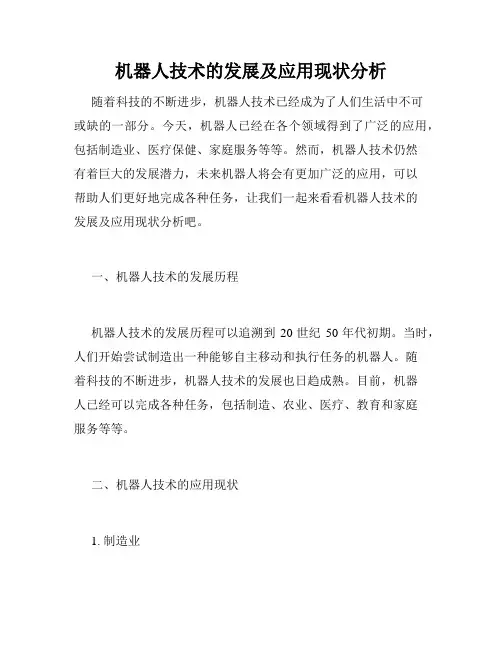 机器人技术的发展及应用现状分析

随着科技的不断进步，机器人技术已经成为了人们生活中不可或缺的一部分。今天，机器人已经在各个领域得到了广泛的应用，包括制造业、医疗保健、家庭服务等等。然而，机器人技术仍然有着巨大的发展潜力，未来机器人将会有更加广泛的应用，可以帮助人们更好地完成各种任务，让我们一起来看看机器人技术的发展及应用现状分析吧。

一、机器人技术的发展历程

机器人技术的发展历程可以追溯到 20 世纪 50 年代初期。当时，人们开始尝试制造出一种能够自主移动和执行任务的机器人。随着科技的不断进步，机器人技术的发展也日趋成熟。目前，机器人已经可以完成各种任务，包括制造、农业、医疗、教育和家庭服务等等。

二、机器人技术的应用现状

1. 制造业